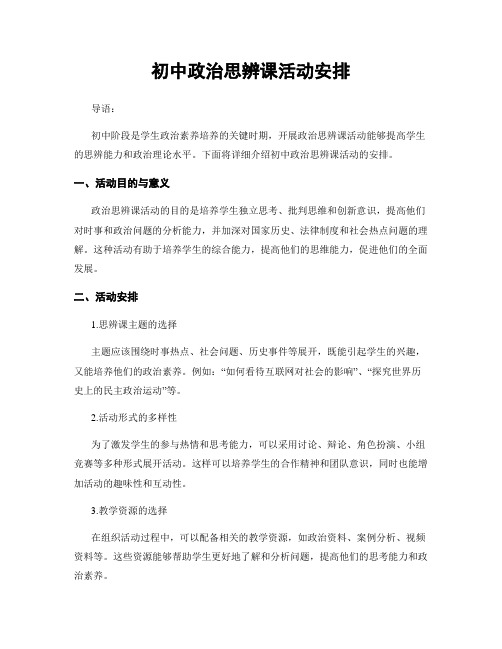 初中政治思辨课活动安排

导语：

初中阶段是学生政治素养培养的关键时期，开展政治思辨课活动能够提高学生的思辨能力和政治理论水平。下面将详细介绍初中政治思辨课活动的安排。

一、活动目的与意义

政治思辨课活动的目的是培养学生独立思考、批判思维和创新意识，提高他们对时事和政治问题的分析能力，并加深对国家历史、法律制度和社会热点问题的理解。这种活动有助于培养学生的综合能力，提高他们的思维能力，促进他们的全面发展。

二、活动安排

1.思辨课主题的选择

主题应该围绕时事热点、社会问题、历史事件等展开，既能引起学生的兴趣，又能培养他们的政治素养。例如：“如何看待互联网对社会的影响”、“探究世界历史上的民主政治运动”等。

2.活动形式的多样性

为了激发学生的参与热情和思考能力，可以采用讨论、辩论、角色扮演、小组竞赛等多种形式展开活动。这样可以培养学生的合作精神和团队意识，同时也能增加活动的趣味性和互动性。

3.教学资源的选择

在组织活动过程中，可以配备相关的教学资源，如政治资料、案例分析、视频资料等。这些资源能够帮助学生更好地了解和分析问题，提高他们的思考能力和政治素养。